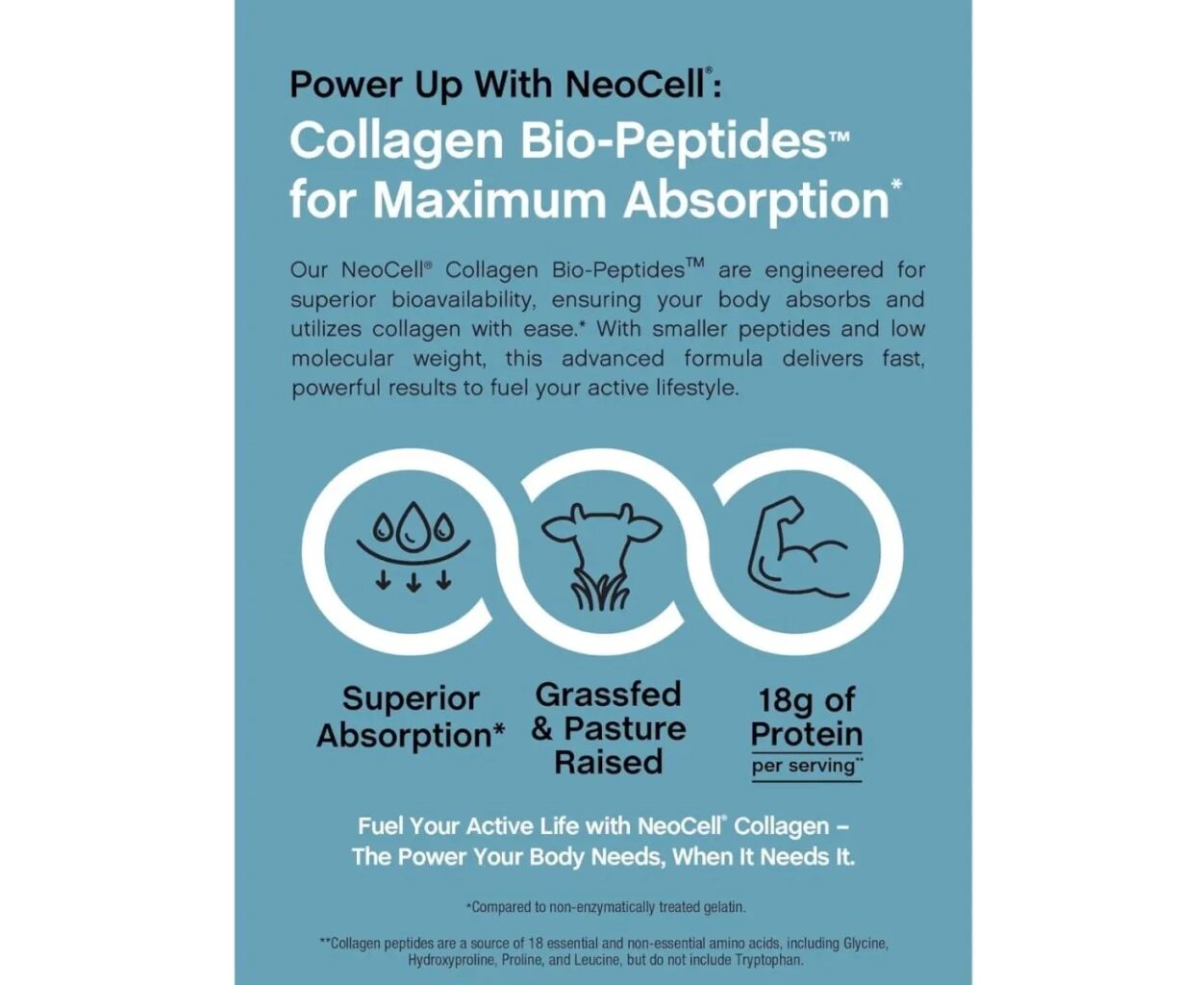 Power Up With NeoCell®:
Collagen Bio-Peptides™
for Maximum Absorption*

Our NeoCell® Collagen Bio-Peptides™ are engineered for superior bioavailability, ensuring your body absorbs and utilizes collagen with ease.* With smaller peptides and low molecular weight, this advanced formula delivers fast, powerful results to fuel your active lifestyle.

Superior Absorption*

Grassfed & Pasture Raised

18g of Protein
per serving**

Fuel Your Active Life with NeoCell® Collagen –
The Power Your Body Needs, When It Needs It.

*Compared to non-enzymatically treated gelatin.

**Collagen peptides are a source of 18 essential and non-essential amino acids, including Glycine, Hydroxyproline, Proline, and Leucine, but do not include Tryptophan.